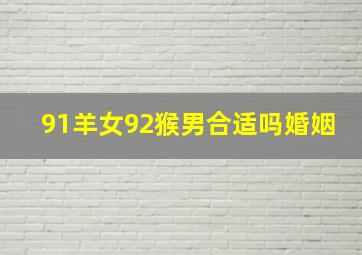 91羊女92猴男合适吗婚姻